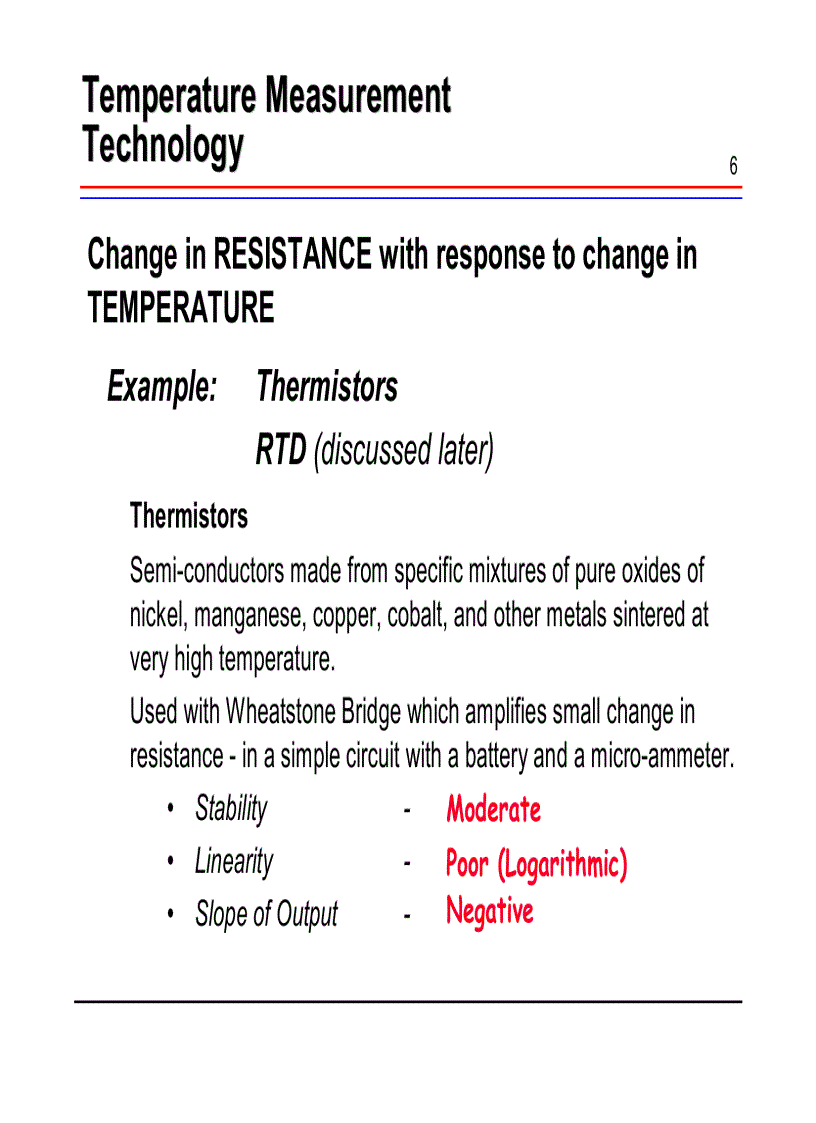 Temperature Measurement Technology

6

Change in RESISTANCE with response to change in TEMPERATURE

Example: Thermistors

RTD (discussed later)

Thermistors

Semi-conductors made from specific mixtures of pure oxides of nickel, manganese, copper, cobalt, and other metals sintered at very high temperature.

Used with Wheatstone Bridge which amplifies small change in resistance - in a simple circuit with a battery and a micro-ammeter.

• Stability - Moderate
• Linearity - Poor (Logarithmic)
• Slope of Output - Negative